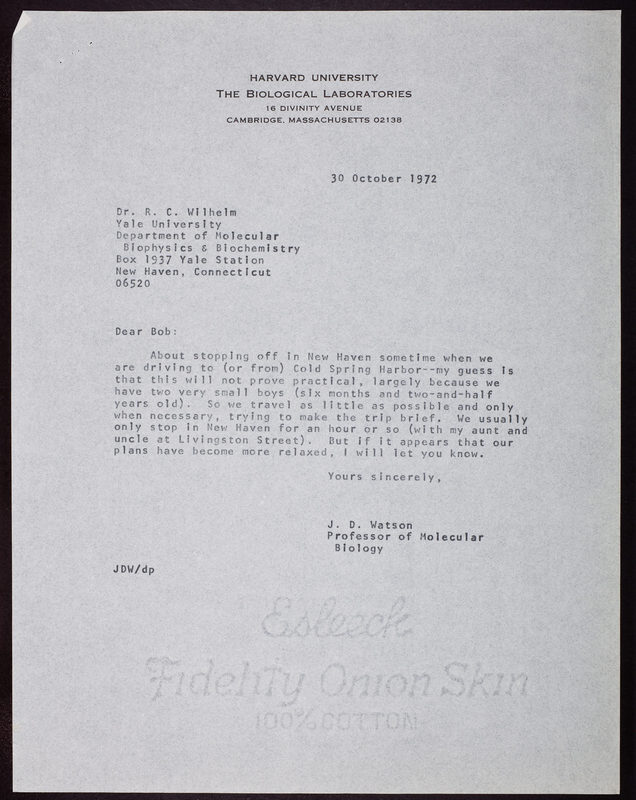 HARVARD UNIVERSITY
THE BIOLOGICAL LABORATORIES
16 DIVINITY AVENUE
CAMBRIDGE, MASSACHUSETTS 02138

30 October 1972

Dr. R. C. Wilhelm
Yale University
Department of Molecular
Biophysics & Biochemistry
Box 1937 Yale Station
New Haven, Connecticut
06520

Dear Bob:

About stopping off in New Haven sometime when we are driving to (or from) Cold Spring Harbor--my guess is that this will not prove practical, largely because we have two very small boys (six months and two-and-half years old). So we travel as little as possible and only when necessary, trying to make the trip brief. We usually only stop in New Haven for an hour or so (with my aunt and uncle at Livingston Street). But if it appears that our plans have become more relaxed, I will let you know.

Yours sincerely,

J. D. Watson
Professor of Molecular
Biology

JDW/dp

Esleeck
Fidelity Onion Skin
100% COTTON